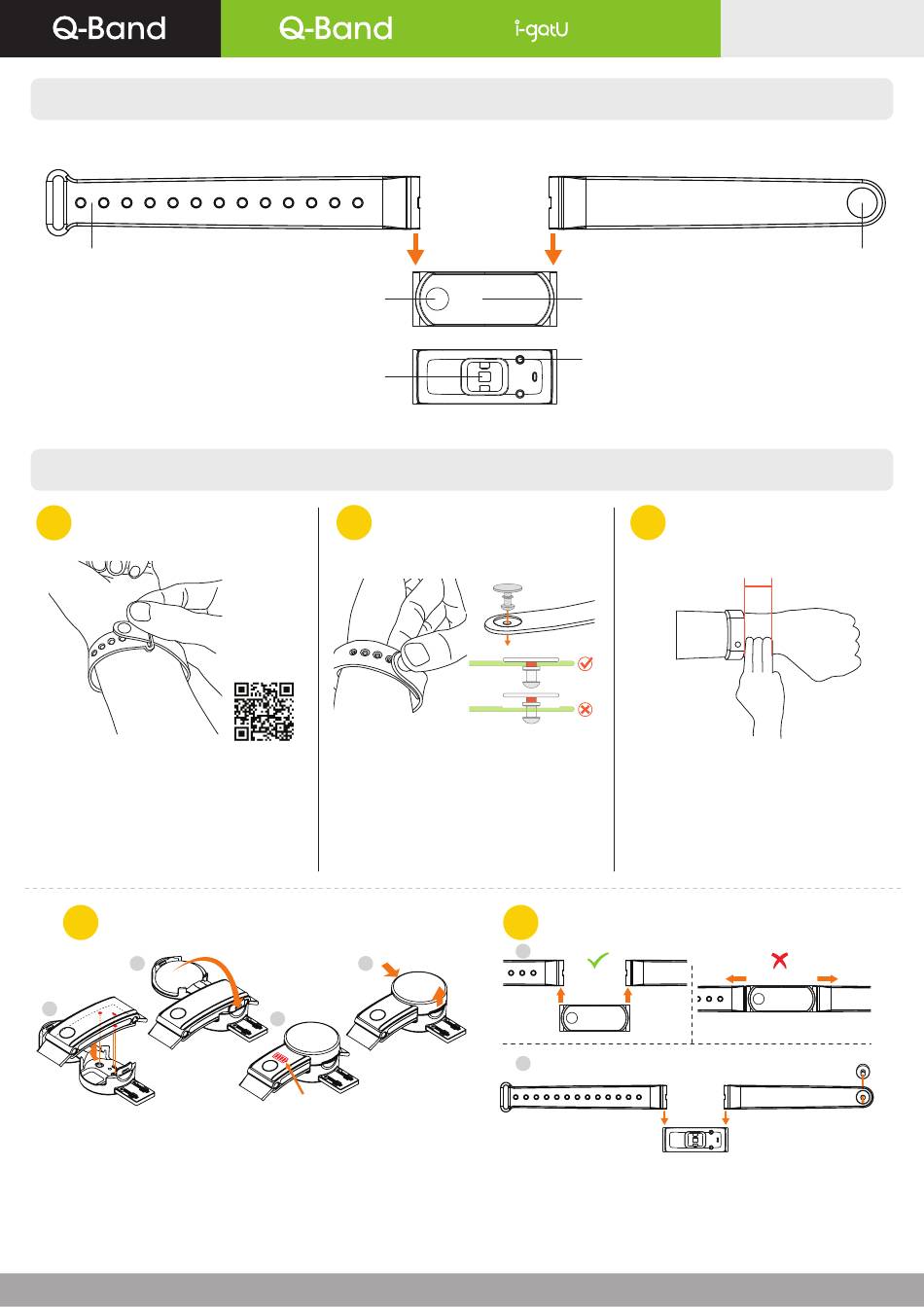 Q-Band

Q-Band

i-gotU